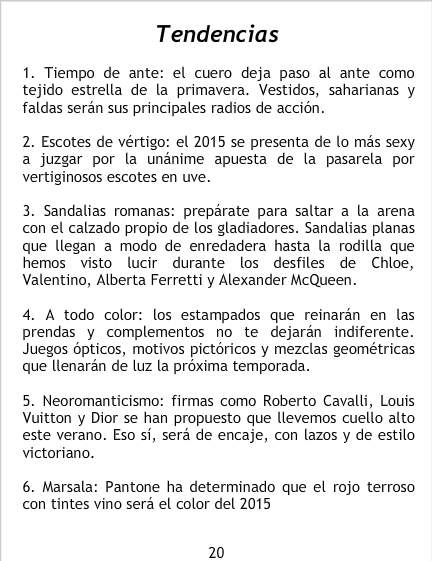 Tendencias

1. Tiempo de ante: el cuero deja paso al ante como tejido estrella de la primavera. Vestidos, saharianas y faldas serán sus principales radios de acción.

2. Escotes de vértigo: el 2015 se presenta de lo más sexy a juzgar por la unánime apuesta de la pasarela por vertiginosos escotes en uve.

3. Sandalias romanas: prepárate para saltar a la arena con el calzado propio de los gladiadores. Sandalias planas que llegan a modo de enredadera hasta la rodilla que hemos visto lucir durante los desfiles de Chloe, Valentino, Alberta Ferretti y Alexander McQueen.

4. A todo color: los estampados que reinarán en las prendas y complementos no te dejarán indiferente. Juegos ópticos, motivos pictóricos y mezclas geométricas que llenarán de luz la próxima temporada.

5. Neoromanticismo: firmas como Roberto Cavalli, Louis Vuitton y Dior se han propuesto que llevemos cuello alto este verano. Eso sí, será de encaje, con lazos y de estilo victoriano.

6. Marsala: Pantone ha determinado que el rojo terroso con tintes vino será el color del 2015

20